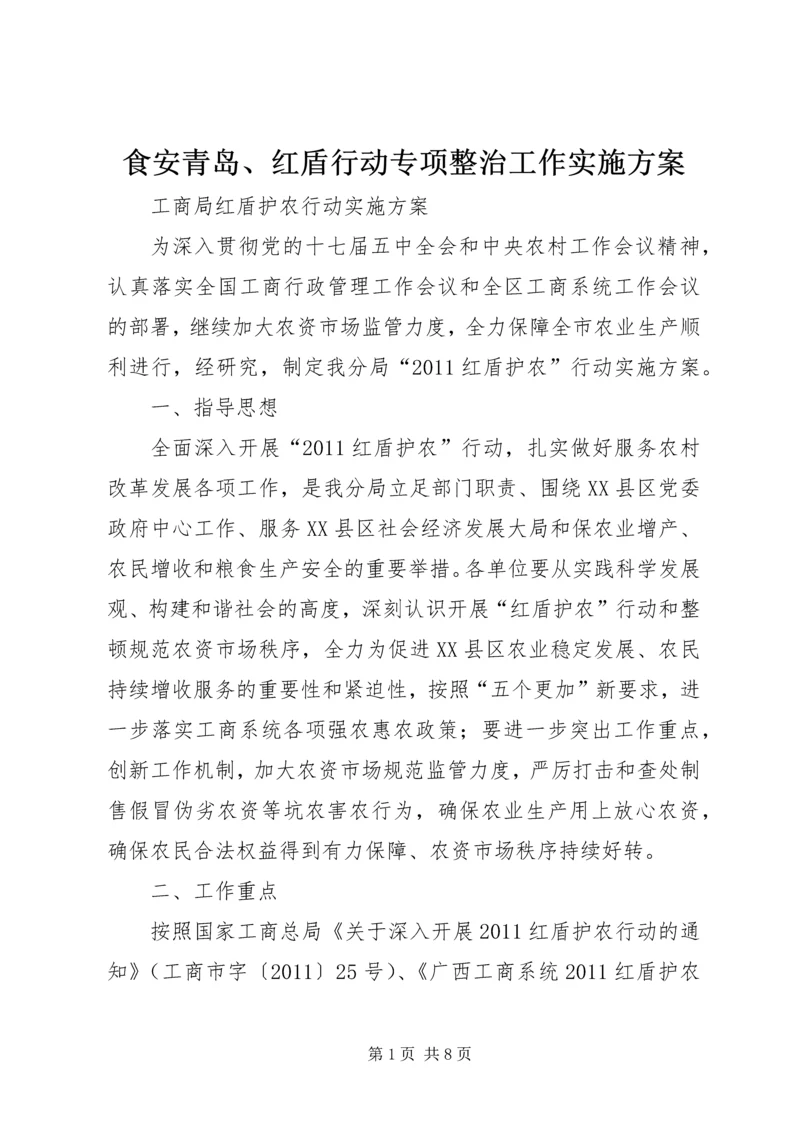 食安青岛、红盾行动专项整治工作实施方案

工商局红盾护农行动实施方案

为深入贯彻党的十七届五中全会和中央农村工作会议精神，认真落实全国工商行政管理工作会议和全区工商系统工作会议的部署，继续加大农资市场监管力度，全力保障全市农业生产顺利进行，经研究，制定我分局“2011红盾护农”行动实施方案。

一、指导思想

全面深入开展“2011红盾护农”行动，扎实做好服务农村改革发展各项工作，是我分局立足部门职责、围绕XX县区党委政府中心工作、服务XX县区社会经济发展大局和保农业增产、农民增收和粮食生产安全的重要举措。各单位要从实践科学发展观、构建和谐社会的高度，深刻认识开展“红盾护农”行动和整顿规范农资市场秩序，全力为促进XX县区农业稳定发展、农民持续增收服务的重要性和紧迫性，按照“五个更加”新要求，进一步落实工商系统各项强农惠农政策；要进一步突出工作重点，创新工作机制，加大农资市场规范监管力度，严厉打击和查处制售假冒伪劣农资等坑农害农行为，确保农业生产用上放心农资，确保农民合法权益得到有力保障、农资市场秩序持续好转。

二、工作重点

按照国家工商总局《关于深入开展2011红盾护农行动的通知》（工商市字〔2011〕25号）、《广西工商系统2011红盾护农

第1页 共8页